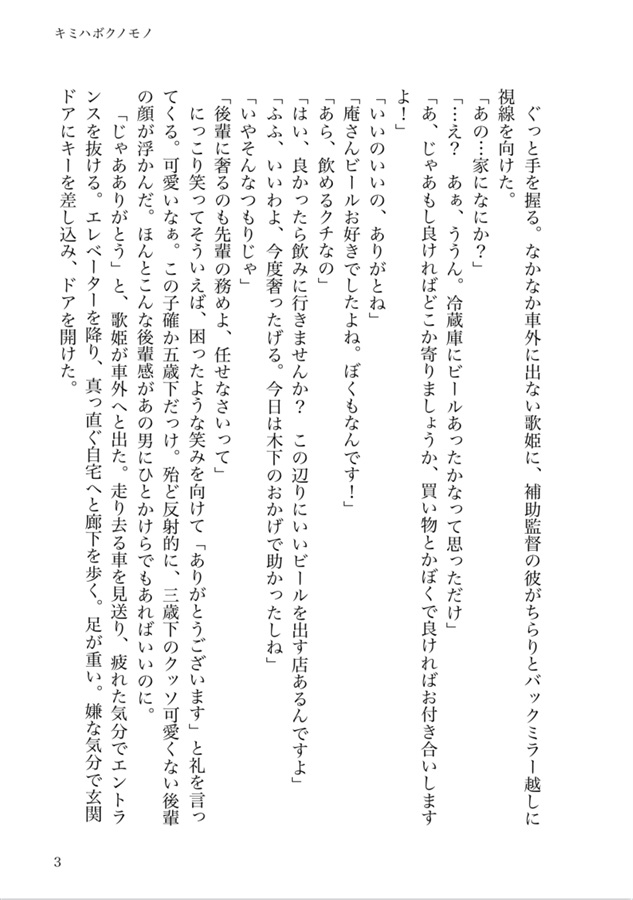 キミハボクノモノ

ぐっと手を握る。なかなか車外に出ない歌姫に、補助監督の彼がちらりとバックミラー越しに視線を向けた。

「あの…家になにか？」

「…え？　あぁ、ううん。冷蔵庫にビールあったかなって思っただけ」

「あ、じゃあもし良ければどこか寄りましょうか、買い物とかぼくで良ければお付き合いしますよ！」

「いいのいいの、ありがとね」

「庵さんビールお好きでしたよね。ぼくもなんです！」

「あら、飲めるクチなの」

「はい、良かったら飲みに行きませんか？　この辺りにいいビールを出す店あるんですよ」

「ふふ、いいわよ、今度奢ったげる。今日は木下のおかげで助かったしね」

「いやそんなつもりじゃ」

「後輩に奢るのも先輩の務めよ、任せなさいって」

にっこり笑ってそういえば、困ったような笑みを向けて「ありがとうございます」と礼を言ってくる。可愛いなぁ。この子確か五歳下だっけ。殆ど反射的に、三歳下のクッソ可愛くない後輩の顔が浮かんだ。ほんとこんな後輩感があの男にひとかけらでもあればいいのに。

「じゃあありがとう」と、歌姫が車外へと出た。走り去る車を見送り、疲れた気分でエントランスを抜ける。エレベーターを降り、真っ直ぐ自宅へと廊下を歩く。足が重い。嫌な気分で玄関ドアにキーを差し込み、ドアを開けた。

3